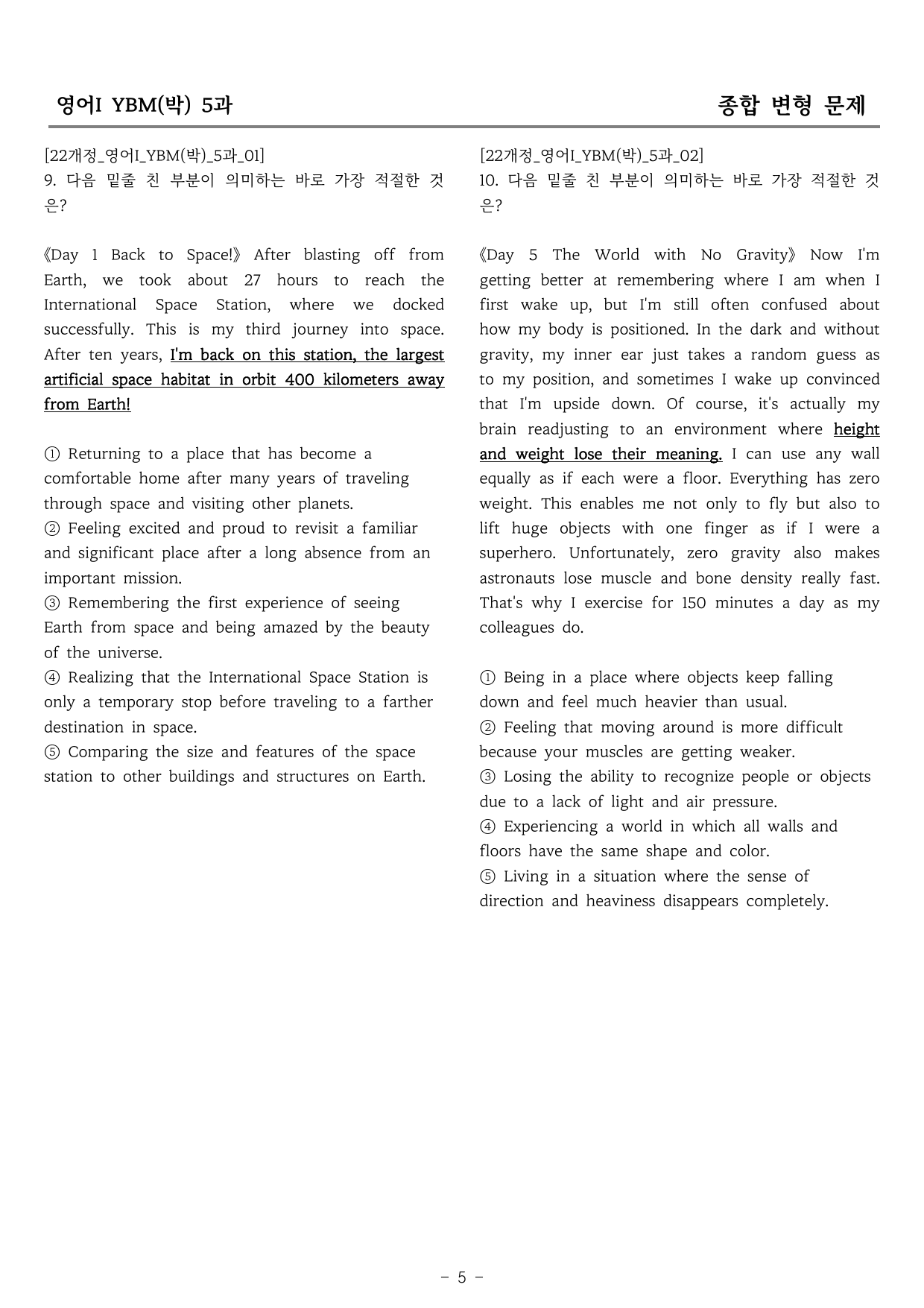 영어I YBM(박) 5과

종합 변형 문제

[22개정_영어I_YBM(박)_5과_01]
9. 다음 밑줄 친 부분이 의미하는 바로 가장 적절한 것은?

《Day 1 Back to Space!》 After blasting off from Earth, we took about 27 hours to reach the International Space Station, where we docked successfully. This is my third journey into space. After ten years, I'm back on this station, the largest artificial space habitat in orbit 400 kilometers away from Earth!

① Returning to a place that has become a comfortable home after many years of traveling through space and visiting other planets.
② Feeling excited and proud to revisit a familiar and significant place after a long absence from an important mission.
③ Remembering the first experience of seeing Earth from space and being amazed by the beauty of the universe.
④ Realizing that the International Space Station is only a temporary stop before traveling to a farther destination in space.
⑤ Comparing the size and features of the space station to other buildings and structures on Earth.

[22개정_영어I_YBM(박)_5과_02]
10. 다음 밑줄 친 부분이 의미하는 바로 가장 적절한 것은?

《Day 5 The World with No Gravity》 Now I'm getting better at remembering where I am when I first wake up, but I'm still often confused about how my body is positioned. In the dark and without gravity, my inner ear just takes a random guess as to my position, and sometimes I wake up convinced that I'm upside down. Of course, it's actually my brain readjusting to an environment where height and weight lose their meaning. I can use any wall equally as if each were a floor. Everything has zero weight. This enables me not only to fly but also to lift huge objects with one finger as if I were a superhero. Unfortunately, zero gravity also makes astronauts lose muscle and bone density really fast. That's why I exercise for 150 minutes a day as my colleagues do.

① Being in a place where objects keep falling down and feel much heavier than usual.
② Feeling that moving around is more difficult because your muscles are getting weaker.
③ Losing the ability to recognize people or objects due to a lack of light and air pressure.
④ Experiencing a world in which all walls and floors have the same shape and color.
⑤ Living in a situation where the sense of direction and heaviness disappears completely.

- 5 -